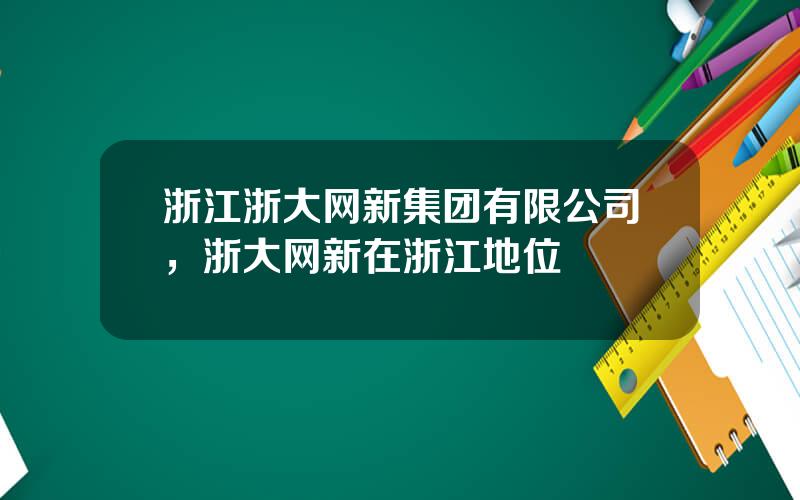 浙江浙大网新集团有限公司，浙大网新在浙江地位